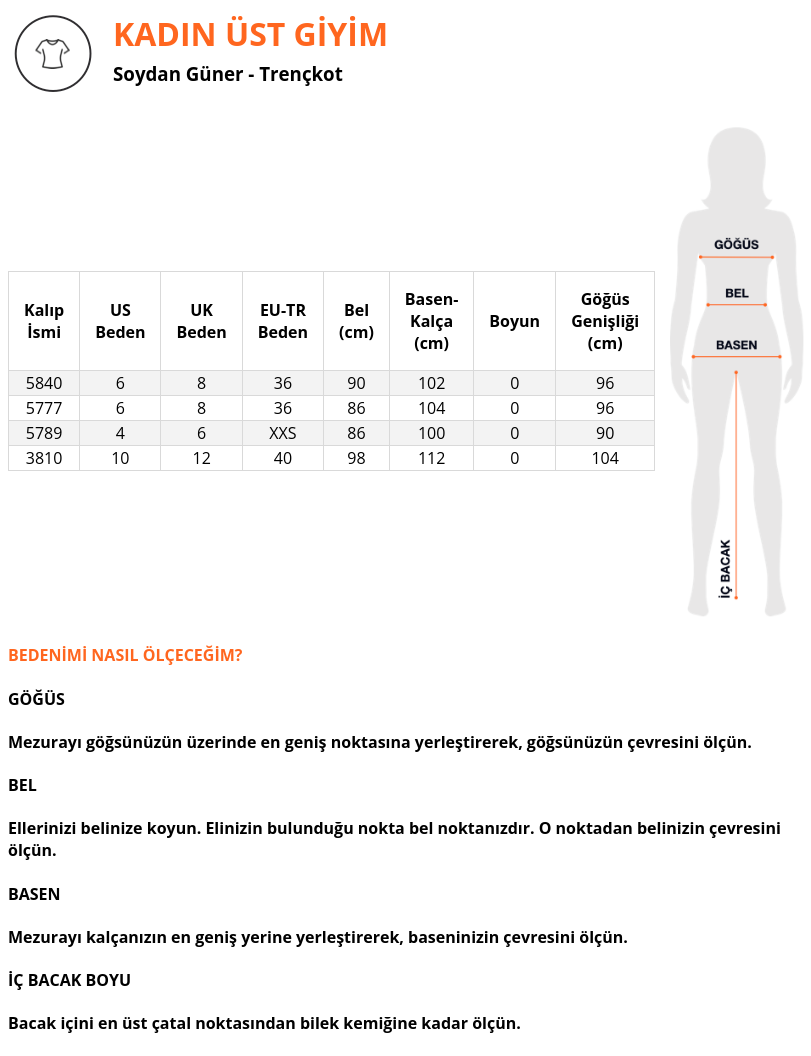 KADIN ÜST GİYİM

Soydan Güner - Trençkot

| Kalıp İsmi | US Beden | UK Beden | EU-TR Beden | Bel (cm) | Basen-Kalça (cm) | Boyun | Göğüs Genişliği (cm) |
|---|---|---|---|---|---|---|---|
| 5840 | 6 | 8 | 36 | 90 | 102 | 0 | 96 |
| 5777 | 6 | 8 | 36 | 86 | 104 | 0 | 96 |
| 5789 | 4 | 6 | XXS | 86 | 100 | 0 | 90 |
| 3810 | 10 | 12 | 40 | 98 | 112 | 0 | 104 |

GÖĞÜS
BEL
BASEN
İÇ BACAK

BEDENİMİ NASIL ÖLÇECEĞİM?

GÖĞÜS

Mezurayı göğsünüzün üzerinde en geniş noktasına yerleştirerek, göğsünüzün çevresini ölçün.

BEL

Ellerinizi belinize koyun. Elinizin bulunduğu nokta bel noktanızdır. O noktadan belinizin çevresini ölçün.

BASEN

Mezurayı kalçanızın en geniş yerine yerleştirerek, baseninizin çevresini ölçün.

İÇ BACAK BOYU

Bacak içini en üst çatal noktasından bilek kemiğine kadar ölçün.